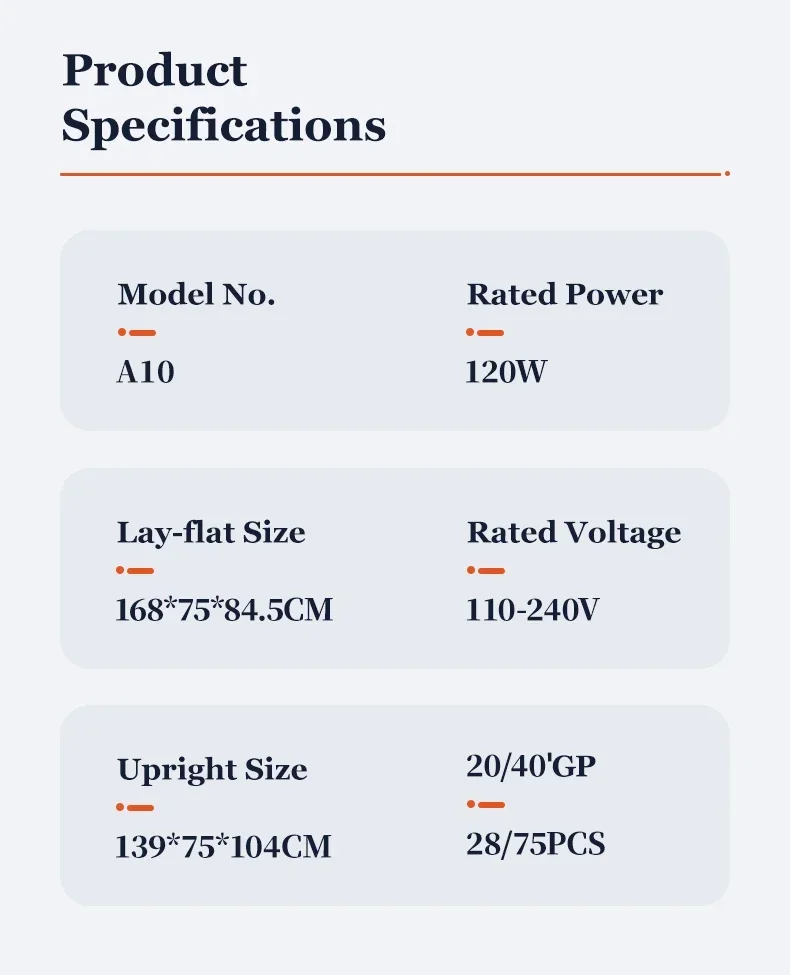 Product Specifications

Model No.

A10

Rated Power

120W

Lay-flat Size

168*75*84.5CM

Rated Voltage

110-240V

Upright Size

139*75*104CM

20/40'GP

28/75PCS